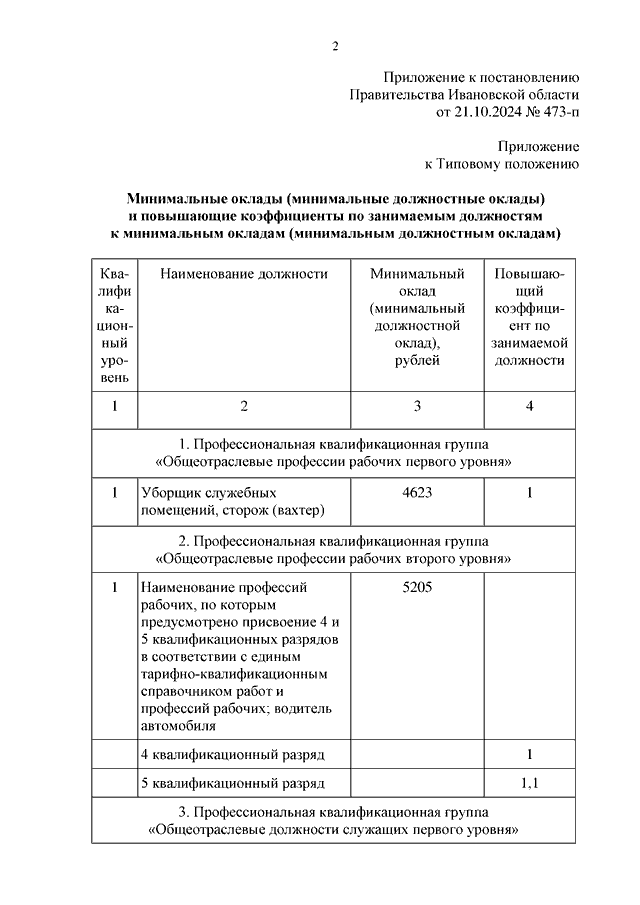 2

Приложение к постановлению
Правительства Ивановской области
от 21.10.2024 № 473-п

Приложение
к Типовому положению

Минимальные оклады (минимальные должностные оклады)
и повышающие коэффициенты по занимаемым должностям
к минимальным окладам (минимальным должностным окладам)

| Квалификационный уровень | Наименование должности | Минимальный оклад (минимальный должностной оклад), рублей | Повышающий коэффициент по занимаемой должности |
|---|---|---|---|
| 1 | 2 | 3 | 4 |
| 1. Профессиональная квалификационная группа «Общеотраслевые профессии рабочих первого уровня» | | | |
| 1 | Уборщик служебных помещений, сторож (вахтер) | 4623 | 1 |
| 2. Профессиональная квалификационная группа «Общеотраслевые профессии рабочих второго уровня» | | | |
| 1 | Наименование профессий рабочих, по которым предусмотрено присвоение 4 и 5 квалификационных разрядов в соответствии с единым тарифно-квалификационным справочником работ и профессий рабочих; водитель автомобиля | 5205 | |
| | 4 квалификационный разряд | | 1 |
| | 5 квалификационный разряд | | 1,1 |
| 3. Профессиональная квалификационная группа «Общеотраслевые должности служащих первого уровня» | | | |